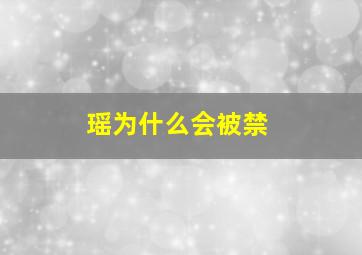 瑶为什么会被禁